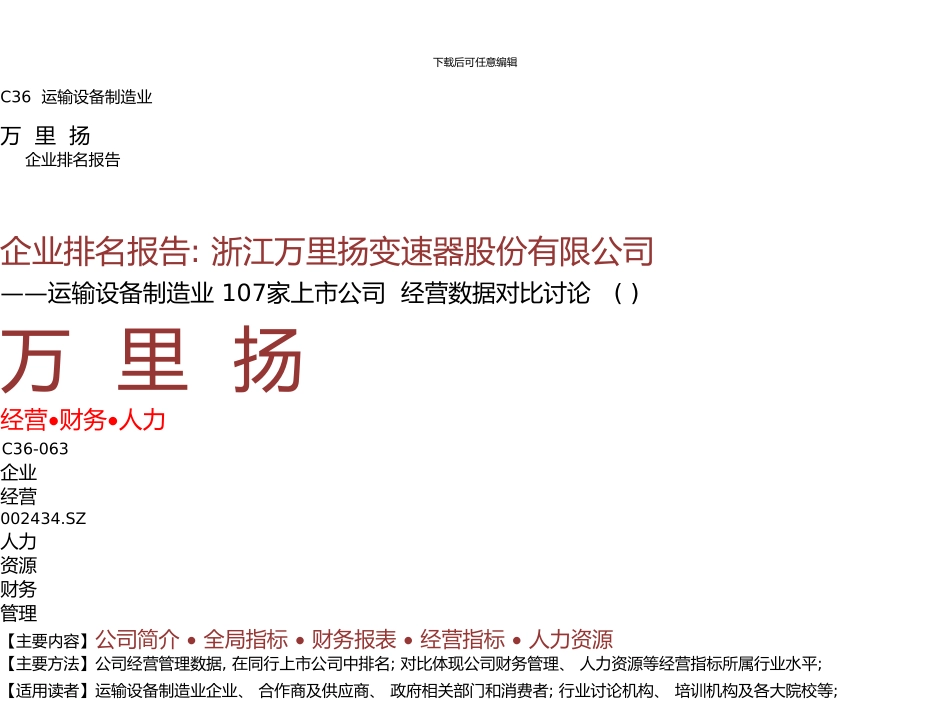 下载后可任意编辑

C36 运输设备制造业

万 里 扬

企业排名报告

企业排名报告: 浙江万里扬变速器股份有限公司

——运输设备制造业 107家上市公司 经营数据对比讨论 （ ）

万 里 扬

经营•财务•人力

C36-063

企业

经营

002434.SZ

人力

资源

财务

管理

【主要内容】公司简介 • 全局指标 • 财务报表 • 经营指标 • 人力资源

【主要方法】公司经营管理数据, 在同行上市公司中排名; 对比体现公司财务管理、 人力资源等经营指标所属行业水平;

【适用读者】运输设备制造业企业、 合作商及供应商、 政府相关部门和消费者; 行业讨论机构、 培训机构及各大院校等;